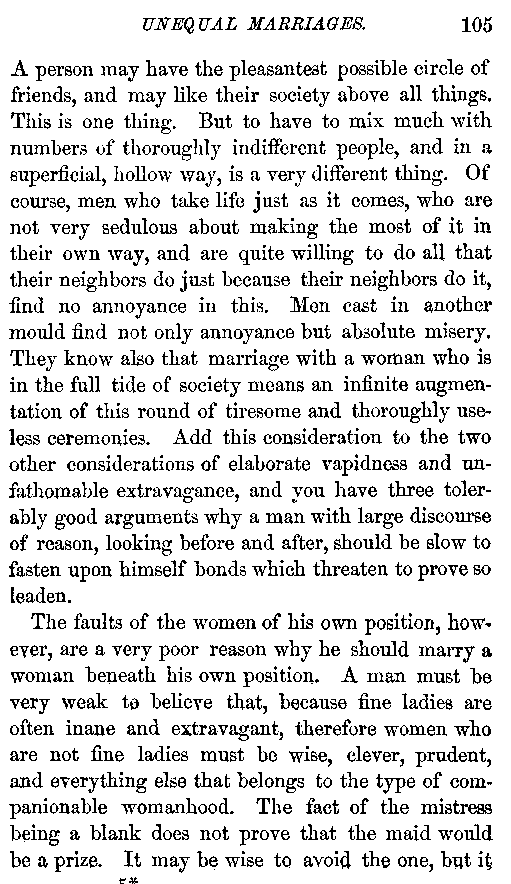 UNEQUAL MARRIAGES. 105

A person may have the pleasantest possible circle of friends, and may like their society above all things. This is one thing. But to have to mix much with numbers of thoroughly indifferent people, and in a superficial, hollow way, is a very different thing. Of course, men who take life just as it comes, who are not very sedulous about making the most of it in their own way, and are quite willing to do all that their neighbors do just because their neighbors do it, find no annoyance in this. Men cast in another mould find not only annoyance but absolute misery. They know also that marriage with a woman who is in the full tide of society means an infinite augmentation of this round of tiresome and thoroughly useless ceremonies. Add this consideration to the two other considerations of elaborate vapidness and unfathomable extravagance, and you have three tolerably good arguments why a man with large discourse of reason, looking before and after, should be slow to fasten upon himself bonds which threaten to prove so leaden.

The faults of the women of his own position, however, are a very poor reason why he should marry a woman beneath his own position. A man must be very weak to believe that, because fine ladies are often inane and extravagant, therefore women who are not fine ladies must be wise, clever, prudent, and everything else that belongs to the type of companionable womanhood. The fact of the mistress being a blank does not prove that the maid would be a prize. It may be wise to avoid the one, but it

5*